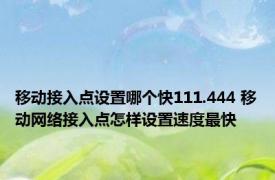 移动接入点设置哪个快111.444 移动网络接入点怎样设置速度最快